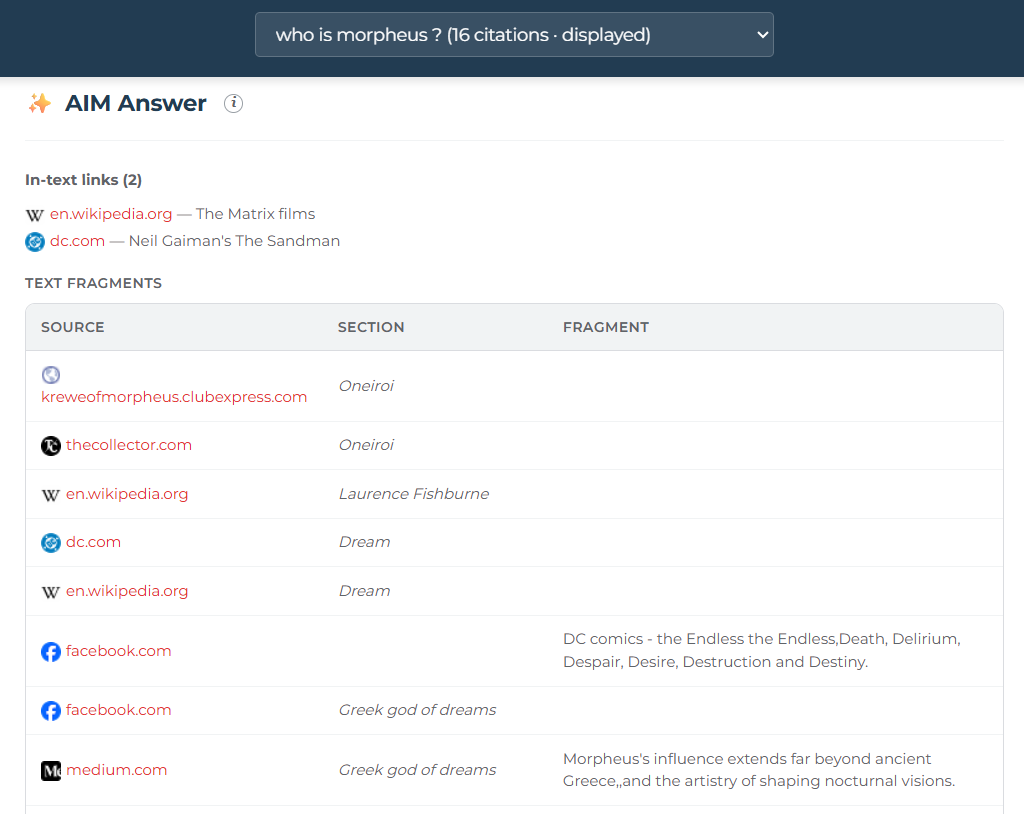 who is morpheus ? (16 citations · displayed)

AIM Answer

In-text links (2)

en.wikipedia.org — The Matrix films
dc.com — Neil Gaiman's The Sandman

TEXT FRAGMENTS

| SOURCE | SECTION | FRAGMENT |
|---|---|---|
| kreweofmorpheus.clubexpress.com | Oneiroi | |
| thecollector.com | Oneiroi | |
| en.wikipedia.org | Laurence Fishburne | |
| dc.com | Dream | |
| en.wikipedia.org | Dream | |
| facebook.com | | DC comics - the Endless the Endless,Death, Delirium, Despair, Desire, Destruction and Destiny. |
| facebook.com | Greek god of dreams | |
| medium.com | Greek god of dreams | Morpheus's influence extends far beyond ancient Greece,,and the artistry of shaping nocturnal visions. |